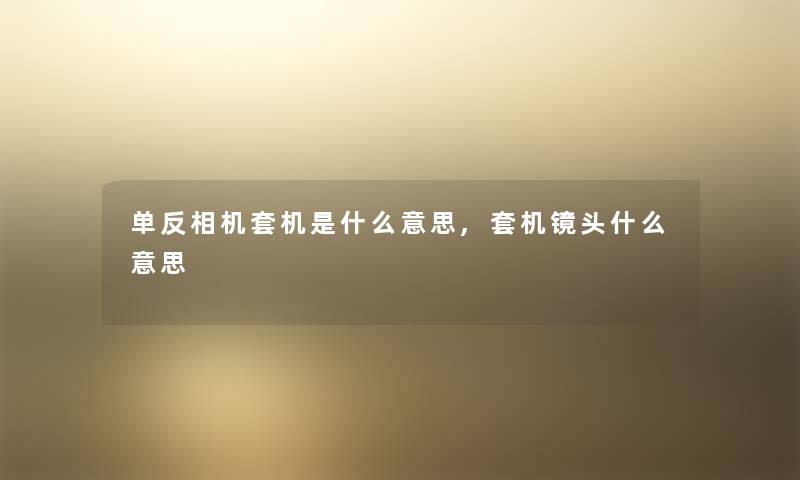 单反相机套机是什么意思，套机镜头什么意思